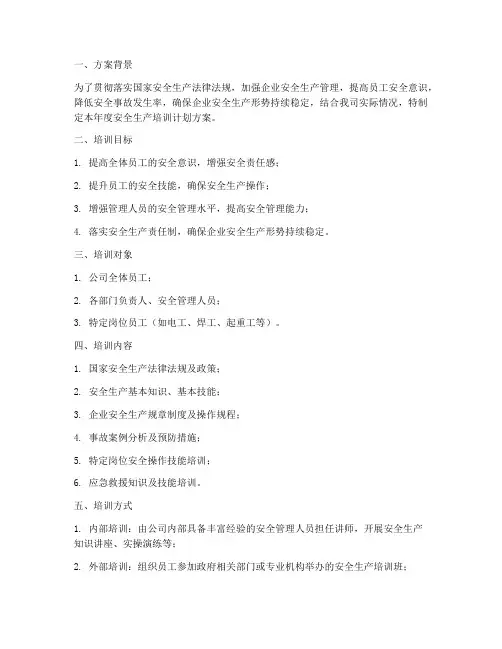 一、方案背景

为了贯彻落实国家安全生产法律法规，加强企业安全生产管理，提高员工安全意识，降低安全事故发生率，确保企业安全生产形势持续稳定，结合我司实际情况，特制定本年度安全生产培训计划方案。

二、培训目标

1. 提高全体员工的安全意识，增强安全责任感；

2. 提升员工的安全技能，确保安全生产操作；

3. 增强管理人员的安全管理水平，提高安全管理能力；

4. 落实安全生产责任制，确保企业安全生产形势持续稳定。

三、培训对象

1. 公司全体员工；

2. 各部门负责人、安全管理人员；

3. 特定岗位员工（如电工、焊工、起重工等）。

四、培训内容

1. 国家安全生产法律法规及政策；

2. 安全生产基本知识、基本技能；

3. 企业安全生产规章制度及操作规程；

4. 事故案例分析及预防措施；

5. 特定岗位安全操作技能培训；

6. 应急救援知识及技能培训。

五、培训方式

1. 内部培训：由公司内部具备丰富经验的安全管理人员担任讲师，开展安全生产知识讲座、实操演练等；

2. 外部培训：组织员工参加政府相关部门或专业机构举办的安全生产培训班；